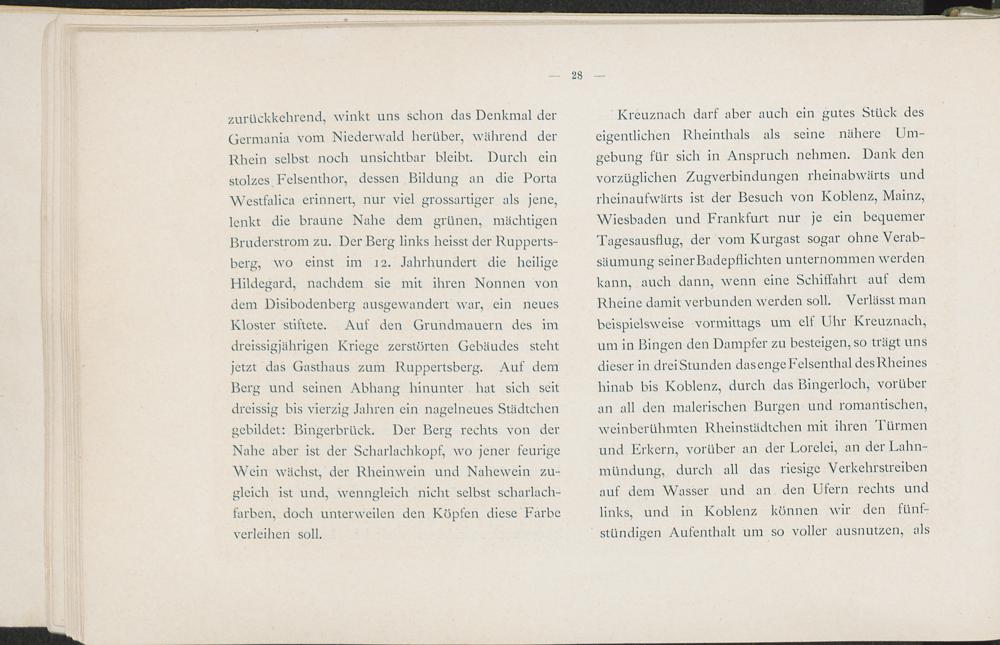 — 28 —

zurückkehrend, winkt uns schon das Denkmal der Germania vom Niederwald herüber, während der Rhein selbst noch unsichtbar bleibt. Durch ein stolzes Felsenthor, dessen Bildung an die Porta Westfalica erinnert, nur viel grossartiger als jene, lenkt die braune Nahe dem grünen, mächtigen Bruderstrom zu. Der Berg links heisst der Ruppertsberg, wo einst im 12. Jahrhundert die heilige Hildegard, nachdem sie mit ihren Nonnen von dem Disibodenberg ausgewandert war, ein neues Kloster stiftete. Auf den Grundmauern des im dreissigjährigen Kriege zerstörten Gebäudes steht jetzt das Gasthaus zum Ruppertsberg. Auf dem Berg und seinen Abhang hinunter hat sich seit dreissig bis vierzig Jahren ein nagelneues Städtchen gebildet: Bingerbrück. Der Berg rechts von der Nahe aber ist der Scharlachkopf, wo jener feurige Wein wächst, der Rheinwein und Nahewein zugleich ist und, wenngleich nicht selbst scharlachfarben, doch unterweilen den Köpfen diese Farbe verleihen soll.

Kreuznach darf aber auch ein gutes Stück des eigentlichen Rheinthals als seine nähere Umgebung für sich in Anspruch nehmen. Dank den vorzüglichen Zugverbindungen rheinabwärts und rheinaufwärts ist der Besuch von Koblenz, Mainz, Wiesbaden und Frankfurt nur je ein bequemer Tagesausflug, der vom Kurgast sogar ohne Verabsäumung seiner Badepflichten unternommen werden kann, auch dann, wenn eine Schiffahrt auf dem Rheine damit verbunden werden soll. Verlässt man beispielsweise vormittags um elf Uhr Kreuznach, um in Bingen den Dampfer zu besteigen, so trägt uns dieser in drei Stunden das enge Felsenthal des Rheines hinab bis Koblenz, durch das Bingerloch, vorüber an all den malerischen Burgen und romantischen, weinberühmten Rheinstädtchen mit ihren Türmen und Erkern, vorüber an der Lorelei, an der Lahnmündung, durch all das riesige Verkehrstreiben auf dem Wasser und an den Ufern rechts und links, und in Koblenz können wir den fünfstündigen Aufenthalt um so voller ausnutzen, als